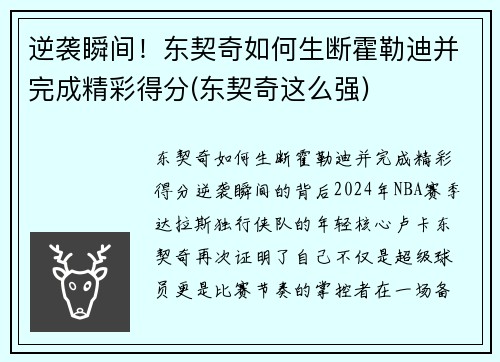 逆袭瞬间！东契奇如何生断霍勒迪并完成精彩得分(东契奇这么强)

东契奇如何生断霍勒迪并完成精彩得分逆袭瞬间的背后2024年NBA赛季达拉斯独行侠队的年轻核心卢卡东契奇再次证明了自己不仅是超级球员更是比赛节奏的掌控者在一场备